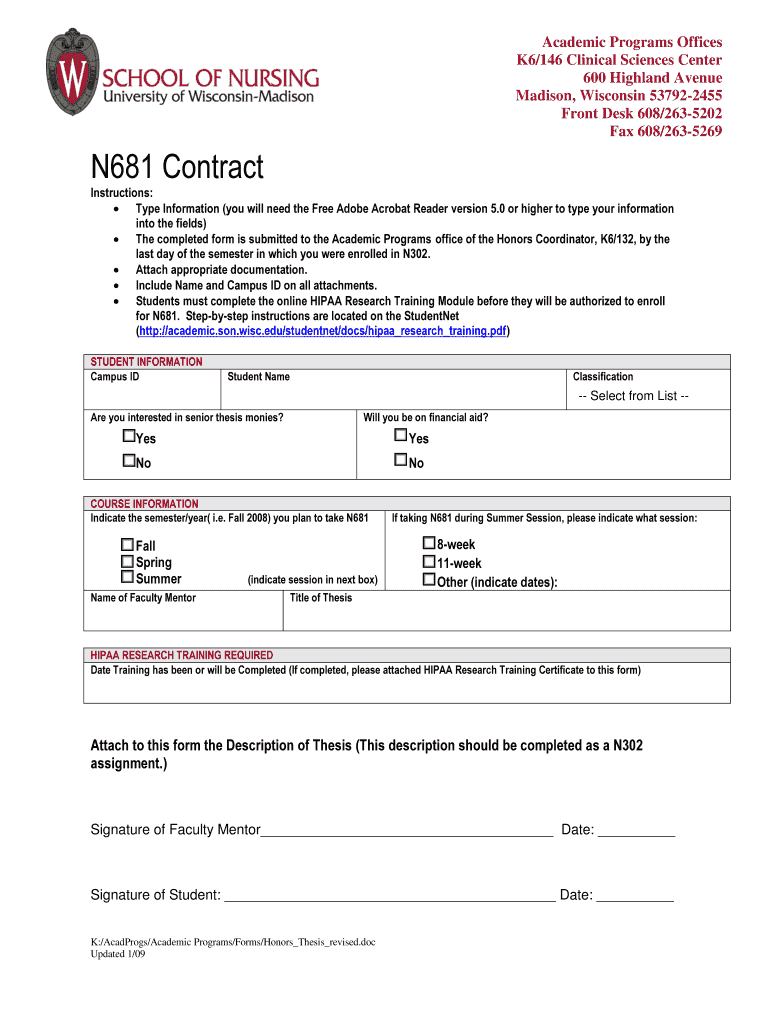 W SCHOOL OF NURSING
University of Wisconsin-Madison

Academic Programs Offices
K6/146 Clinical Sciences Center
600 Highland Avenue
Madison, Wisconsin 53792-2455
Front Desk 608/263-5202
Fax 608/263-5269

N681 Contract

Instructions:
• Type Information (you will need the Free Adobe Acrobat Reader version 5.0 or higher to type your information into the fields)
• The completed form is submitted to the Academic Programs office of the Honors Coordinator, K6/132, by the last day of the semester in which you were enrolled in N302.
• Attach appropriate documentation.
• Include Name and Campus ID on all attachments.
• Students must complete the online HIPAA Research Training Module before they will be authorized to enroll for N681. Step-by-step instructions are located on the StudentNet (http://academic.son.wisc.edu/studentnet/docs/hipaa_research_training.pdf)

STUDENT INFORMATION
Campus ID
Student Name
Classification
-- Select from List --
Are you interested in senior thesis monies?
☐Yes
☐No
Will you be on financial aid?
☐Yes
☐No

COURSE INFORMATION
Indicate the semester/year( i.e. Fall 2008) you plan to take N681
☐Fall
☐Spring
☐Summer (indicate session in next box)
If taking N681 during Summer Session, please indicate what session:
☐8-week
☐11-week
☐Other (indicate dates):
Name of Faculty Mentor
Title of Thesis

HIPAA RESEARCH TRAINING REQUIRED
Date Training has been or will be Completed (If completed, please attached HIPAA Research Training Certificate to this form)

Attach to this form the Description of Thesis (This description should be completed as a N302 assignment.)

Signature of Faculty Mentor_______________________________________ Date: __________

Signature of Student: ____________________________________________ Date: __________

K:/AcadProgs/Academic Programs/Forms/Honors_Thesis_revised.doc
Updated 1/09